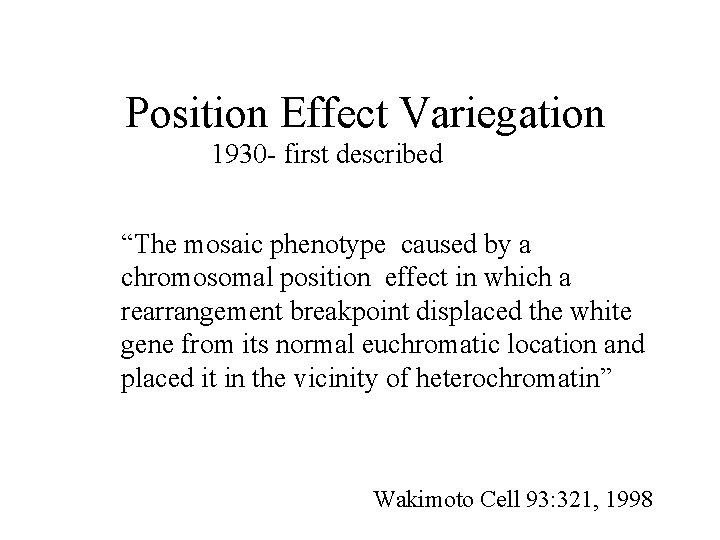 Position Effect Variegation

1930- first described

"The mosaic phenotype caused by a chromosomal position effect in which a rearrangement breakpoint displaced the white gene from its normal euchromatic location and placed it in the vicinity of heterochromatin"

Wakimoto Cell 93:321, 1998